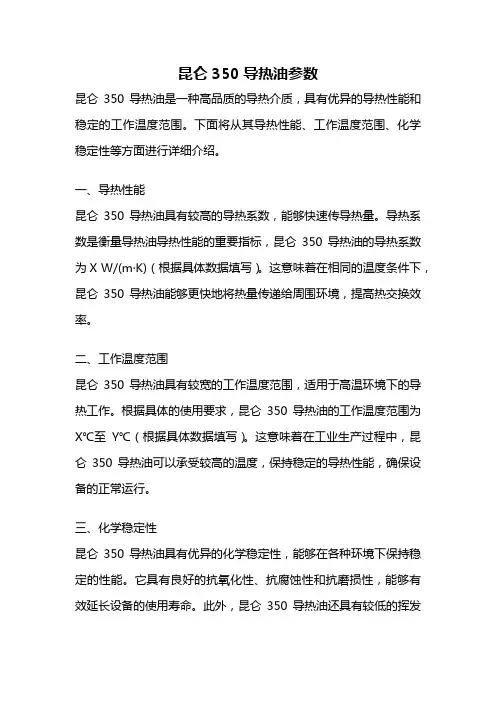 昆仑 350 导热油参数

昆仑 350 导热油是一种高品质的导热介质，具有优异的导热性能和稳定的工作温度范围。下面将从其导热性能、工作温度范围、化学稳定性等方面进行详细介绍。

一、导热性能

昆仑 350 导热油具有较高的导热系数，能够快速传导热量。导热系数是衡量导热油导热性能的重要指标，昆仑 350 导热油的导热系数为 X W/(m·K)（根据具体数据填写）。这意味着在相同的温度条件下，昆仑 350 导热油能够更快地将热量传递给周围环境，提高热交换效率。

二、工作温度范围

昆仑 350 导热油具有较宽的工作温度范围，适用于高温环境下的导热工作。根据具体的使用要求，昆仑 350 导热油的工作温度范围为 X℃至 Y℃（根据具体数据填写）。这意味着在工业生产过程中，昆仑 350 导热油可以承受较高的温度，保持稳定的导热性能，确保设备的正常运行。

三、化学稳定性

昆仑 350 导热油具有优异的化学稳定性，能够在各种环境下保持稳定的性能。它具有良好的抗氧化性、抗腐蚀性和抗磨损性，能够有效延长设备的使用寿命。此外，昆仑 350 导热油还具有较低的挥发